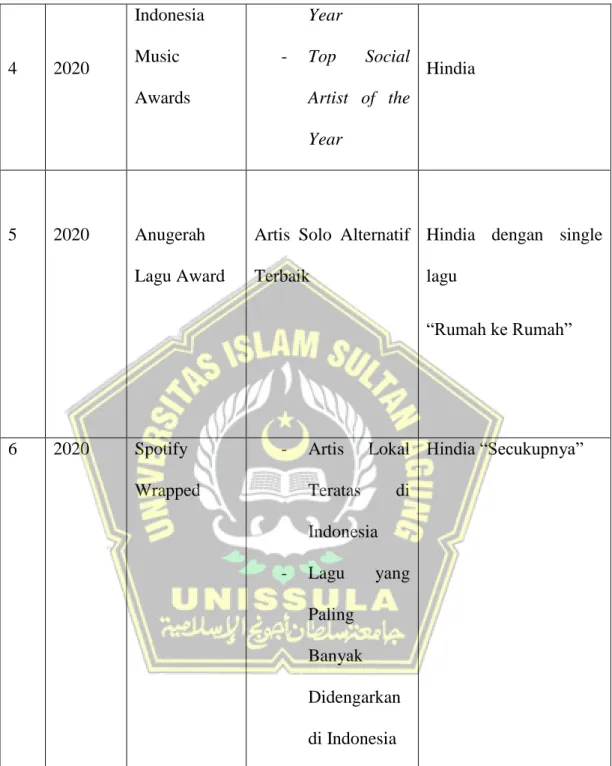 | 4 | 2020 | Indonesia Music Awards | Year - Top Social Artist of the Year | Hindia |
|---|---|---|---|---|
| 5 | 2020 | Anugerah Lagu Award | Artis Solo Alternatif Terbaik | Hindia dengan single lagu "Rumah ke Rumah" |
| 6 | 2020 | Spotify Wrapped | - Artis Lokal Teratas di Indonesia - Lagu yang Paling Banyak Didengarkan di Indonesia | Hindia "Secukupnya" |

UNIVERSITAS ISLAM SULTAN AGUNG
UNISSULA
جامعة سلطان أجونج الإسلامية